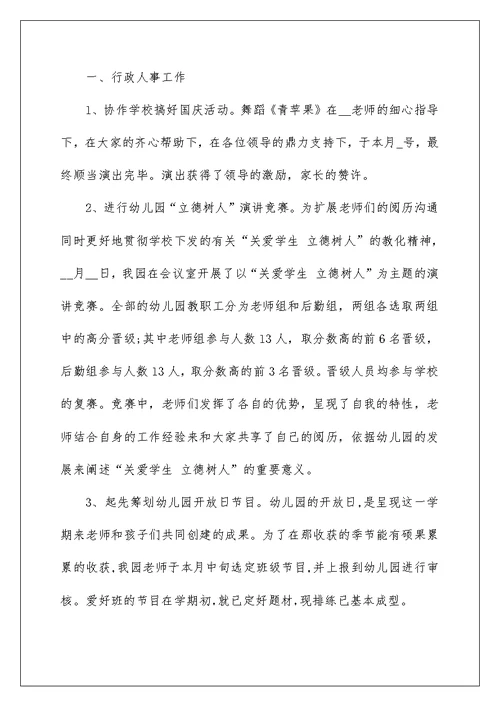 一、行政人事工作

1、协作学校搞好国庆活动。舞蹈《青苹果》在__老师的细心指导下，在大家的齐心帮助下，在各位领导的鼎力支持下，于本月_号，最终顺当演出完毕。演出获得了领导的激励，家长的赞许。

2、进行幼儿园“立德树人”演讲竞赛。为扩展老师们的阅历沟通同时更好地贯彻学校下发的有关“关爱学生 立德树人”的教化精神，__月__日，我园在会议室开展了以“关爱学生 立德树人”为主题的演讲竞赛。全部的幼儿园教职工分为老师组和后勤组，两组各选取两组中的高分晋级;其中老师组参与人数13人，取分数高的前6名晋级，后勤组参与人数13人，取分数高的前3名晋级。晋级人员均参与学校的复赛。竞赛中，老师们发挥了各自的优势，呈现了自我的特性，老师结合自身的工作经验来和大家共享了自己的阅历，依据幼儿园的发展来阐述“关爱学生 立德树人”的重要意义。

3、起先筹划幼儿园开放日节目。幼儿园的开放日,是呈现这一学期来老师和孩子们共同创建的成果。为了在那收获的季节能有硕果累累的收获,我园老师于本月中旬选定班级节目,并上报到幼儿园进行审核。爱好班的节目在学期初,就已定好题材,现排练已基本成型。